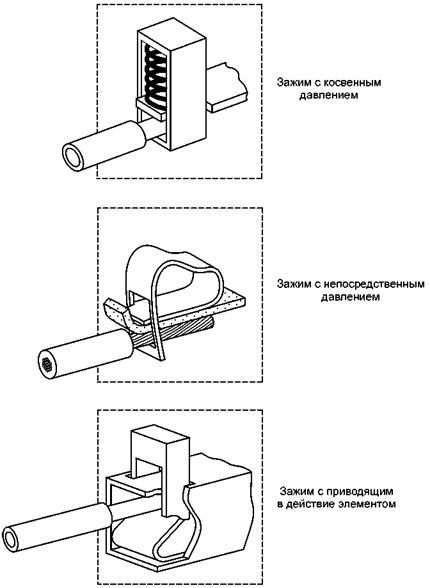 Зажим с косвенным давлением

Зажим с непосредственным давлением

Зажим с приводящим в действие элементом